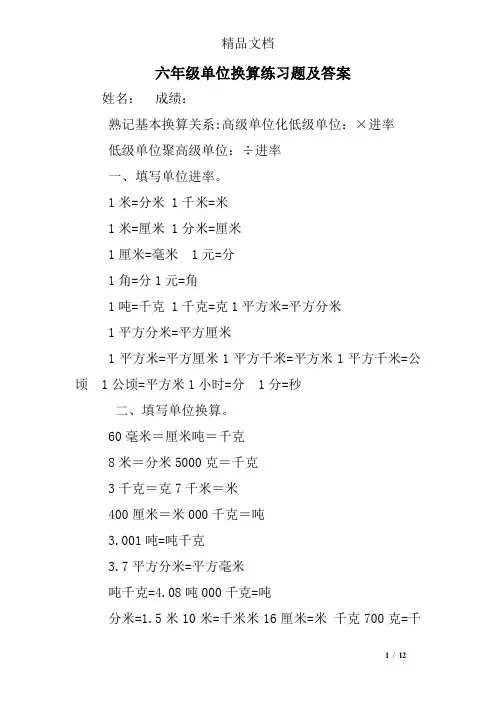 精品文档

六年级单位换算练习题及答案

姓名： 成绩：

熟记基本换算关系:高级单位化低级单位：×进率

低级单位聚高级单位：÷进率

一、填写单位进率。

1米=分米 1千米=米

1米=厘米 1分米=厘米

1厘米=毫米 1元=分

1角=分1元=角

1吨=千克 1千克=克1平方米=平方分米

1平方分米=平方厘米

1平方米=平方厘米1平方千米=平方米1平方千米=公顷 1公顷=平方米1小时=分 1分=秒

二、填写单位换算。

60毫米＝厘米吨＝千克

8米＝分米5000克＝千克

3千克＝克7千米＝米

400厘米＝米000千克＝吨

3.001吨=吨千克

3.7平方分米=平方毫米

吨千克=4.08吨000千克=吨

分米=1.5米10米=千米米16厘米=米 千克700克=千

1 / 12